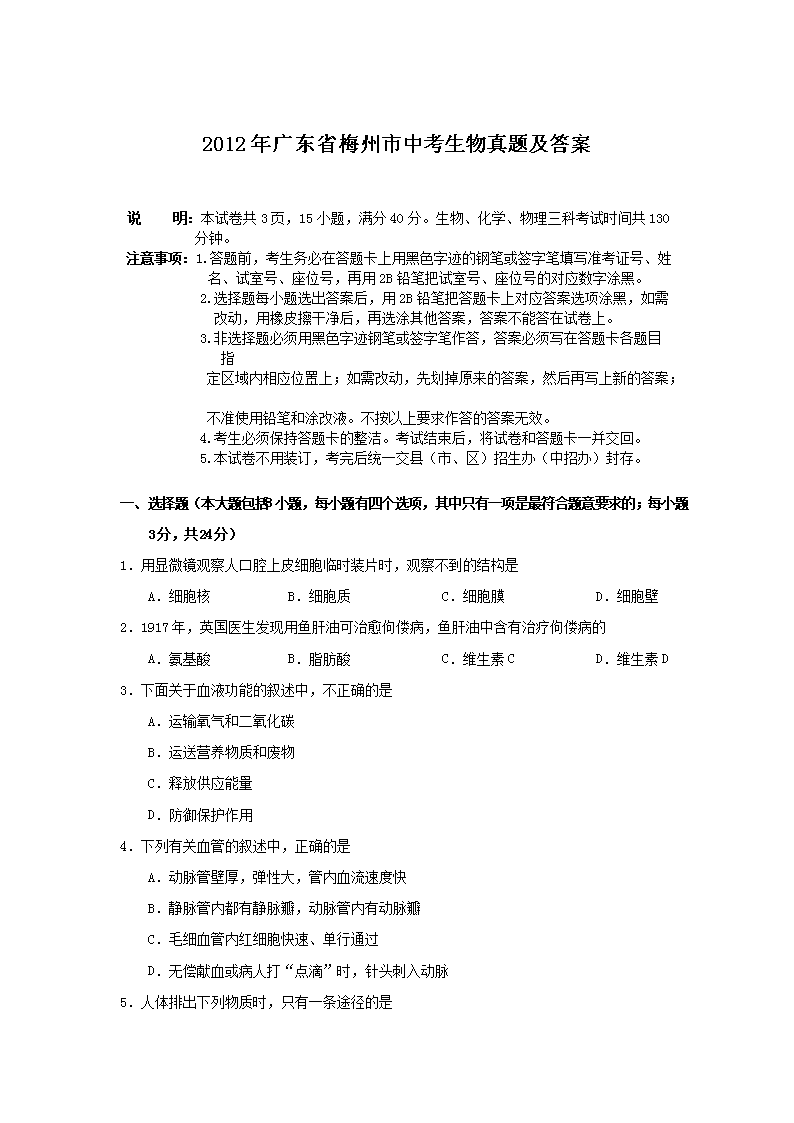 2012年广东省梅州市中考生物真题及答案

说　明：本试卷共3页，15小题，满分40分。生物、化学、物理三科考试时间共130分钟。

注意事项：1.答题前，考生务必在答题卡上用黑色字迹的钢笔或签字笔填写准考证号、姓名、试室号、座位号，再用2B铅笔把试室号、座位号的对应数字涂黑。

2.选择题每小题选出答案后，用2B铅笔把答题卡上对应答案选项涂黑，如需改动，用橡皮擦干净后，再选涂其他答案，答案不能答在试卷上。

3.非选择题必须用黑色字迹钢笔或签字笔作答，答案必须写在答题卡各题目指定区域内相应位置上；如需改动，先划掉原来的答案，然后再写上新的答案；

不准使用铅笔和涂改液。不按以上要求作答的答案无效。

4.考生必须保持答题卡的整洁。考试结束后，将试卷和答题卡一并交回。

5.本试卷不用装订，考完后统一交县（市、区）招生办（中招办）封存。

一、选择题（本大题包括8小题，每小题有四个选项，其中只有一项是最符合题意要求的；每小题3分，共24分）

1．用显微镜观察人口腔上皮细胞临时装片时，观察不到的结构是

A．细胞核　　B．细胞质　　C．细胞膜　　D．细胞壁

2．1917年，英国医生发现用鱼肝油可治愈佝偻病，鱼肝油中含有治疗佝偻病的

A．氨基酸　　B．脂肪酸　　C．维生素C　　D．维生素D

3．下面关于血液功能的叙述中，不正确的是

A．运输氧气和二氧化碳

B．运送营养物质和废物

C．释放供应能量

D．防御保护作用

4．下列有关血管的叙述中，正确的是

A．动脉管壁厚，弹性大，管内血流速度快

B．静脉管内都有静脉瓣，动脉管内有动脉瓣

C．毛细血管内红细胞快速、单行通过

D．无偿献血或病人打“点滴”时，针头刺入动脉

5．人体排出下列物质时，只有一条途径的是